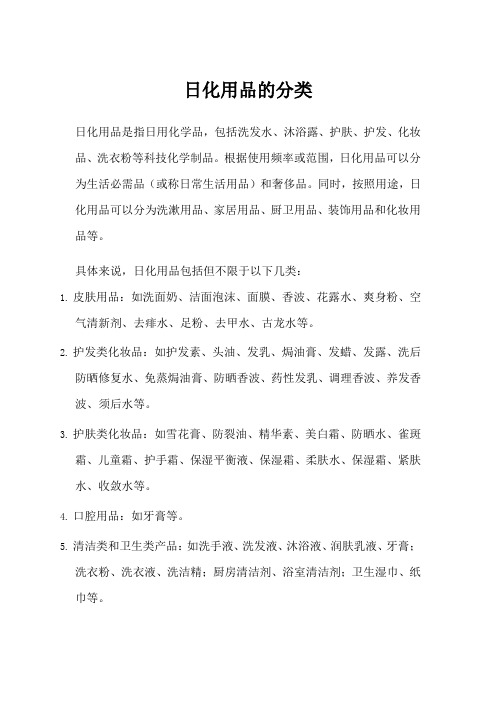 日化用品的分类

日化用品是指日用化学品，包括洗发水、沐浴露、护肤、护发、化妆品、洗衣粉等科技化学制品。根据使用频率或范围，日化用品可以分为生活必需品（或称日常生活用品）和奢侈品。同时，按照用途，日化用品可以分为洗漱用品、家居用品、厨卫用品、装饰用品和化妆用品等。

具体来说，日化用品包括但不限于以下几类：

1. 皮肤用品：如洗面奶、洁面泡沫、面膜、香波、花露水、爽身粉、空气清新剂、去痱水、足粉、去甲水、古龙水等。

2. 护发类化妆品：如护发素、头油、发乳、焗油膏、发蜡、发露、洗后防晒修复水、免蒸焗油膏、防晒香波、药性发乳、调理香波、养发香波、须后水等。

3. 护肤类化妆品：如雪花膏、防裂油、精华素、美白霜、防晒水、雀斑霜、儿童霜、护手霜、保湿平衡液、保湿霜、柔肤水、保湿霜、紧肤水、收敛水等。

4. 口腔用品：如牙膏等。

5. 清洁类和卫生类产品：如洗手液、洗发液、沐浴液、润肤乳液、牙膏；洗衣粉、洗衣液、洗洁精；厨房清洁剂、浴室清洁剂；卫生湿巾、纸巾等。